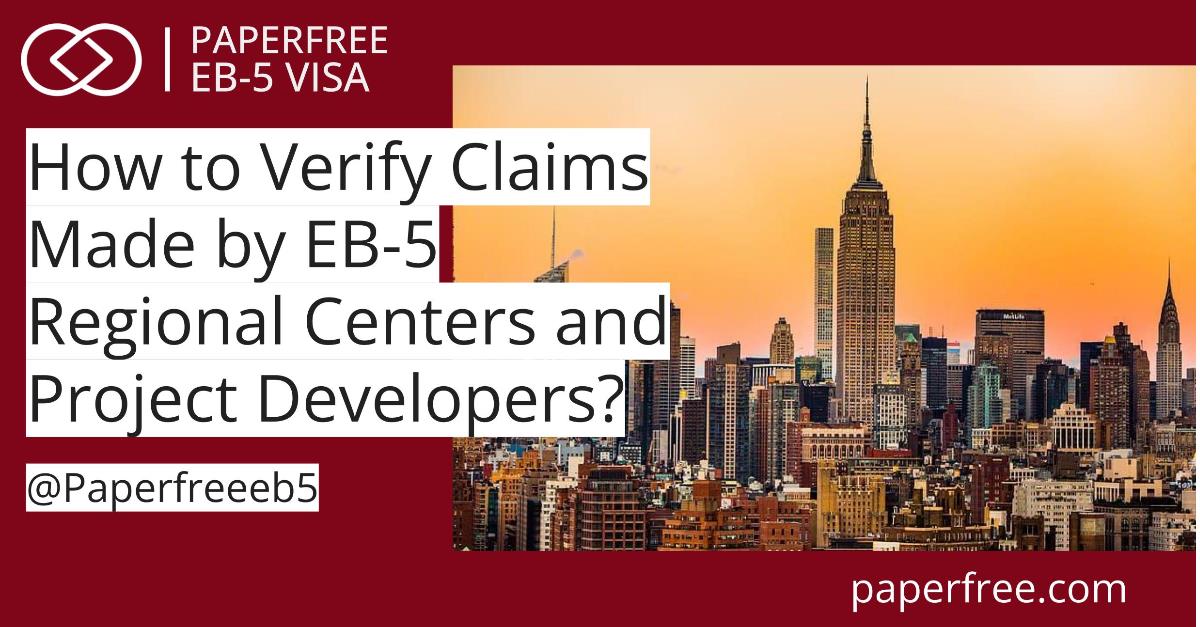 PAPERFREE
EB-5 VISA

How to Verify Claims Made by EB-5 Regional Centers and Project Developers?

@Paperfreeeb5

MetLife

paperfree.com